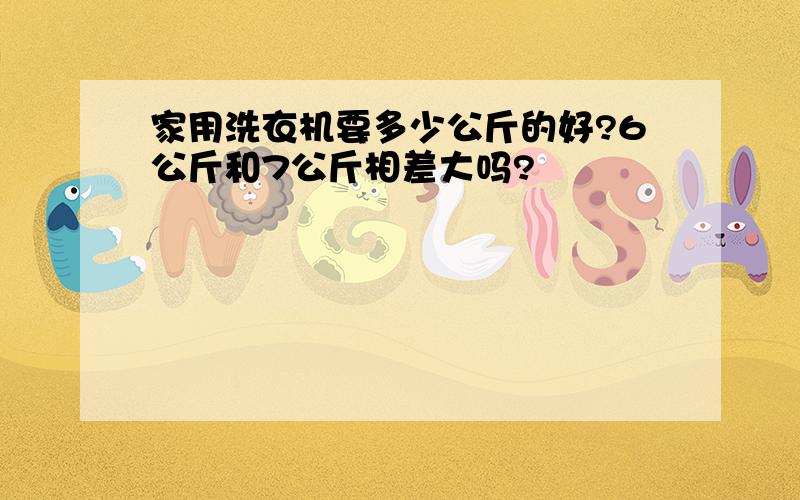 家用洗衣机要多少公斤的好?6公斤和7公斤相差大吗?

ENGLISH